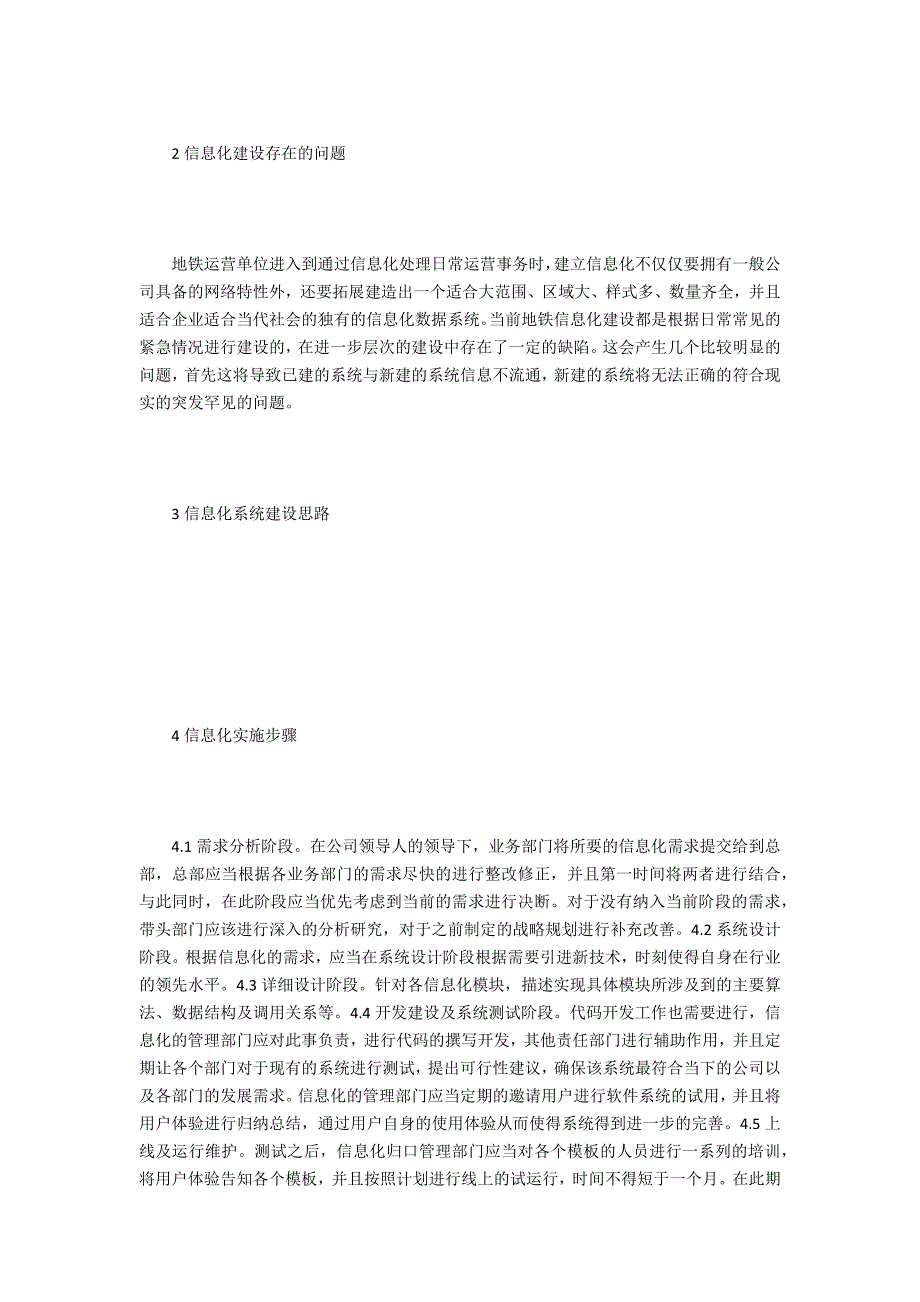 2 信息化建设存在的问题

地铁运营单位进入到通过信息化处理日常运营事务时，建立信息化不仅仅要拥有一般公司具备的网络特性外，还要拓展建造出一个适合大范围、区域大、样式多、数量齐全，并且适合企业适合当代社会的独有的信息化数据系统。当前地铁信息化建设都是根据日常常见的紧急情况进行建设的，在进一步层次的建设中存在了一定的缺陷。这会产生几个比较明显的问题，首先这将导致已建的系统与新建的系统信息不流通，新建的系统将无法正确的符合现实的突发罕见的问题。

3 信息化系统建设思路

4 信息化实施步骤

4.1 需求分析阶段。在公司领导人的领导下，业务部门将所要的信息化需求提交给到总部，总部应当根据各业务部门的需求尽快的进行整改修正，并且第一时间将两者进行结合，与此同时，在此阶段应当优先考虑到当前的需求进行决断。对于没有纳入当前阶段的需求，带头部门应该进行深入的分析研究，对于之前制定的战略规划进行补充改善。4.2 系统设计阶段。根据信息化的需求，应当在系统设计阶段根据需要引进新技术，时刻使得自身在行业的领先水平。4.3 详细设计阶段。针对各信息化模块，描述实现具体模块所涉及到的主要算法、数据结构及调用关系等。4.4 开发建设及系统测试阶段。代码开发工作也需要进行，信息化的管理部门应对此事负责，进行代码的撰写开发，其他责任部门进行辅助作用，并且定期让各个部门对于现有的系统进行测试，提出可行性建议，确保该系统最符合当下的公司以及各部门的发展需求。信息化的管理部门应当定期的邀请用户进行软件系统的试用，并且将用户体验进行归纳总结，通过用户自身的使用体验从而使得系统得到进一步的完善。4.5 上线及运行维护。测试之后，信息化归口管理部门应当对各个模板的人员进行一系列的培训，将用户体验告知各个模板，并且按照计划进行线上的试运行，时间不得短于一个月。在此期